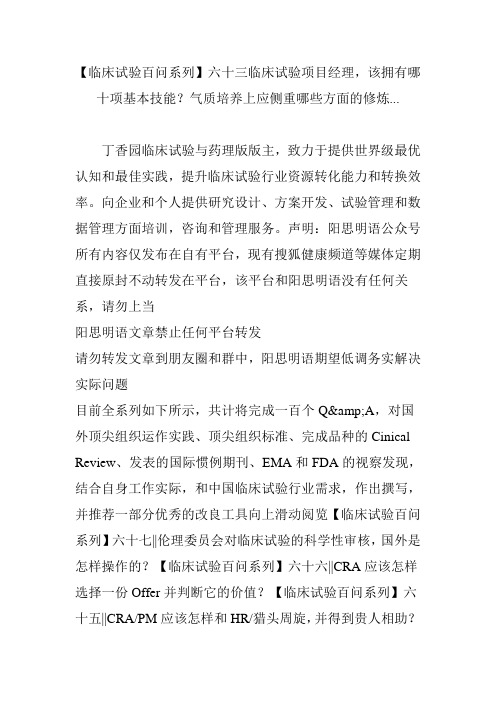 【临床试验百问系列】六十三临床试验项目经理，该拥有哪十项基本技能？气质培养上应侧重哪些方面的修炼...

丁香园临床试验与药理版版主，致力于提供世界级最优认知和最佳实践，提升临床试验行业资源转化能力和转换效率。向企业和个人提供研究设计、方案开发、试验管理和数据管理方面培训，咨询和管理服务。声明：阳思明语公众号所有内容仅发布在自有平台，现有搜狐健康频道等媒体定期直接原封不动转发在平台，该平台和阳思明语没有任何关系，请勿上当
阳思明语文章禁止任何平台转发
请勿转发文章到朋友圈和群中，阳思明语期望低调务实解决实际问题
目前全系列如下所示，共计将完成一百个 Q&amp;A，对国外顶尖组织运作实践、顶尖组织标准、完成品种的 Cinical Review、发表的国际惯例期刊、EMA 和 FDA 的视察发现，结合自身工作实际，和中国临床试验行业需求，作出撰写，并推荐一部分优秀的改良工具向上滑动阅览【临床试验百问系列】六十七||伦理委员会对临床试验的科学性审核，国外是怎样操作的？【临床试验百问系列】六十六||CRA 应该怎样选择一份 Offer 并判断它的价值？【临床试验百问系列】六十五||CRA/PM 应该怎样和 HR/猎头周旋，并得到贵人相助？